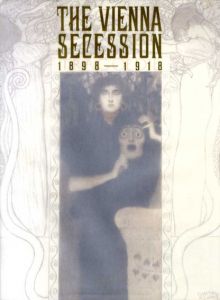 THE VIENNA SECESSION
1898—1918